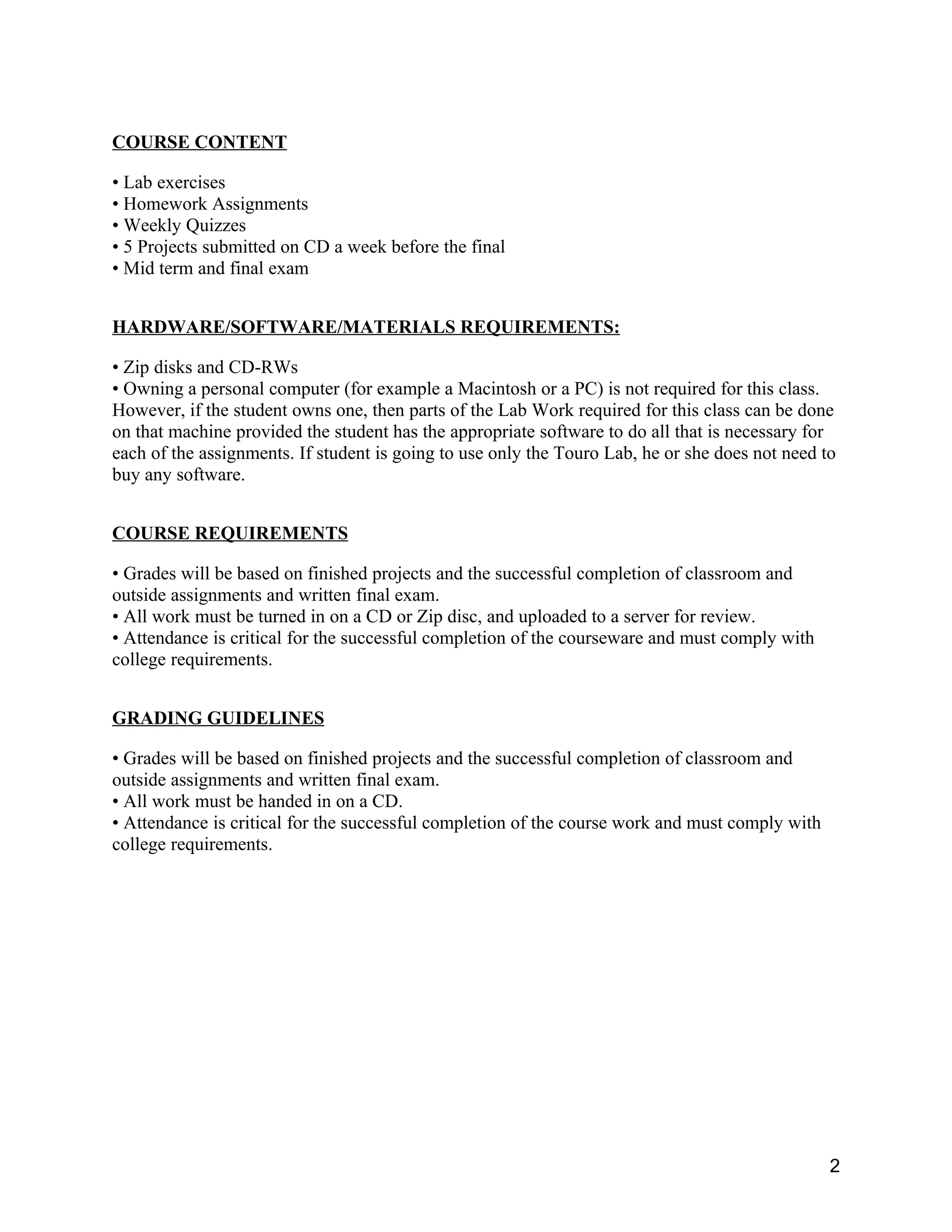 COURSE CONTENT

• Lab exercises
• Homework Assignments
• Weekly Quizzes
• 5 Projects submitted on CD a week before the final
• Mid term and final exam

HARDWARE/SOFTWARE/MATERIALS REQUIREMENTS:

• Zip disks and CD-RWs
• Owning a personal computer (for example a Macintosh or a PC) is not required for this class. However, if the student owns one, then parts of the Lab Work required for this class can be done on that machine provided the student has the appropriate software to do all that is necessary for each of the assignments. If student is going to use only the Touro Lab, he or she does not need to buy any software.

COURSE REQUIREMENTS

• Grades will be based on finished projects and the successful completion of classroom and outside assignments and written final exam.
• All work must be turned in on a CD or Zip disc, and uploaded to a server for review.
• Attendance is critical for the successful completion of the courseware and must comply with college requirements.

GRADING GUIDELINES

• Grades will be based on finished projects and the successful completion of classroom and outside assignments and written final exam.
• All work must be handed in on a CD.
• Attendance is critical for the successful completion of the course work and must comply with college requirements.

2